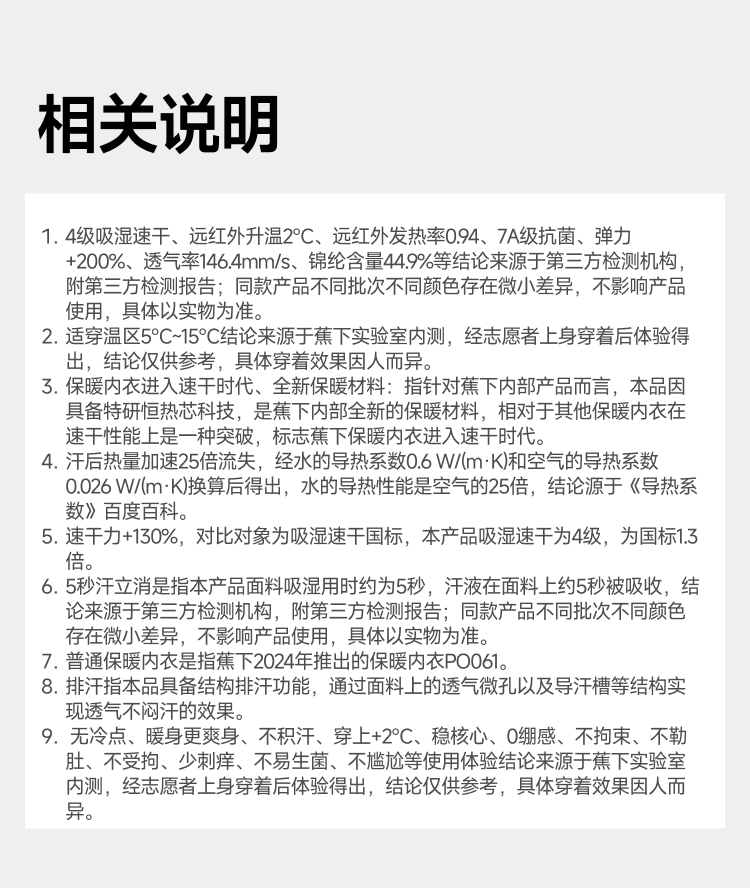 相关说明

1. 4级吸湿速干、远红外升温2°C、远红外发热率0.94、7A级抗菌、弹力+200%、透气率146.4mm/s、锦纶含量44.9%等结论来源于第三方检测机构，附第三方检测报告；同款产品不同批次不同颜色存在微小差异，不影响产品使用，具体以实物为准。
2. 适穿温区5°C~15°C结论来源于蕉下实验室内测，经志愿者上身穿着后体验得出，结论仅供参考，具体穿着效果因人而异。
3. 保暖内衣进入速干时代、全新保暖材料：指针对蕉下内部产品而言，本品因具备特研恒热芯科技，是蕉下内部全新的保暖材料，相对于其他保暖内衣在速干性能上是一种突破，标志蕉下保暖内衣进入速干时代。
4. 汗后热量加速25倍流失，经水的导热系数0.6 W/(m·K)和空气的导热系数0.026 W/(m·K)换算后得出，水的导热性能是空气的25倍，结论源于《导热系数》百度百科。
5. 速干力+130%，对比对象为吸湿速干国标，本产品吸湿速干为4级，为国标1.3倍。
6. 5秒汗立消是指本产品面料吸湿用时约为5秒，汗液在面料上约5秒被吸收，结论来源于第三方检测机构，附第三方检测报告；同款产品不同批次不同颜色存在微小差异，不影响产品使用，具体以实物为准。
7. 普通保暖内衣是指蕉下2024年推出的保暖内衣PO061。
8. 排汗指本品具备结构排汗功能，通过面料上的透气微孔以及导汗槽等结构实现透气不闷汗的效果。
9. 无冷点、暖身更爽身、不积汗、穿上+2°C、稳核心、0绷感、不拘束、不勒肚、不受拘、少刺痒、不易生菌、不尴尬等使用体验结论来源于蕉下实验室内测，经志愿者上身穿着后体验得出，结论仅供参考，具体穿着效果因人而异。